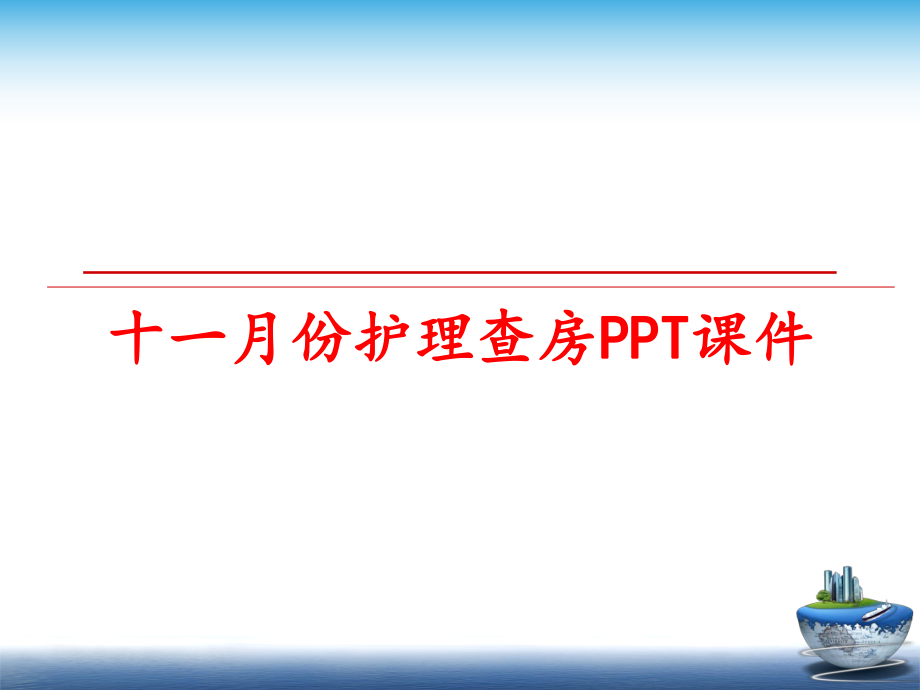 十一月份护理查房PPT课件